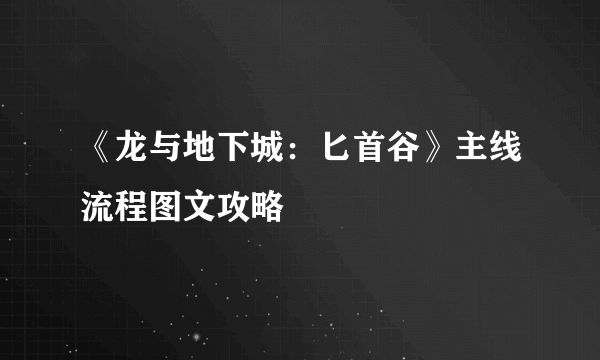 《龙与地下城：匕首谷》主线流程图文攻略